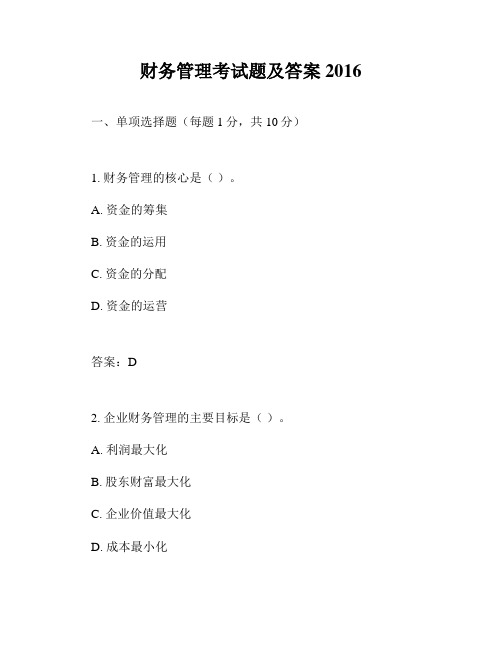 财务管理考试题及答案 2016

一、单项选择题（每题 1 分，共 10 分）

1. 财务管理的核心是（ ）。

A. 资金的筹集

B. 资金的运用

C. 资金的分配

D. 资金的运营

答案：D

2. 企业财务管理的主要目标是（ ）。

A. 利润最大化

B. 股东财富最大化

C. 企业价值最大化

D. 成本最小化